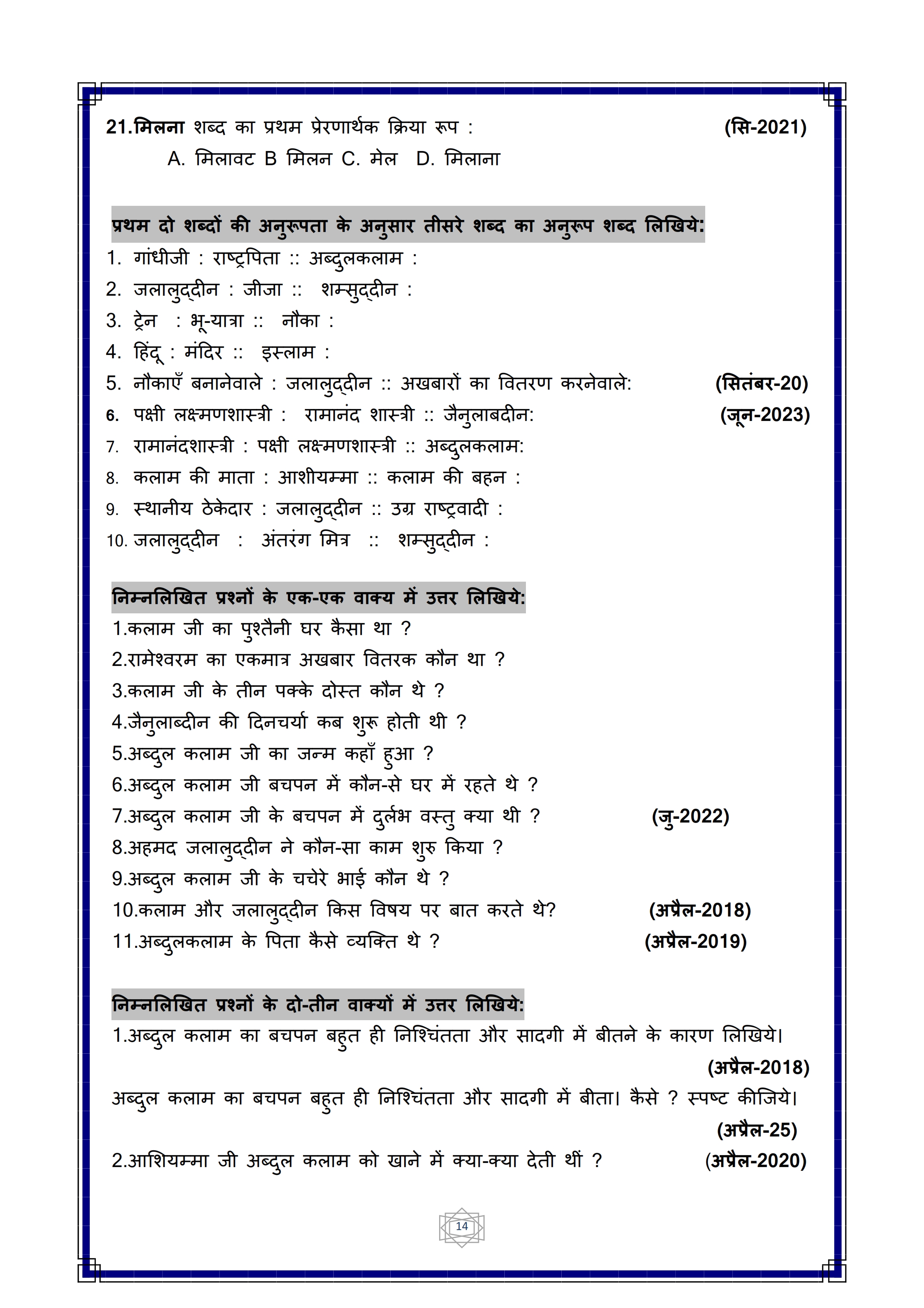 21.मिलना शब्द का प्रथम प्रेरणार्थक क्रिया रूप : (सि-2021)

A. मिलावट B मिलन C. मेल D. मिलाना

प्रथम दो शब्दों की अनुरूपता के अनुसार तीसरे शब्द का अनुरूप शब्द लिखिये:

1. गांधीजी : राष्ट्रपिता :: अब्दुलकलाम :
2. जलालुद्दीन : जीजा :: शम्सुद्दीन :
3. ट्रेन : भू-यात्रा :: नौका :
4. हिंदू : मंदिर :: इस्लाम :
5. नौकाएँ बनानेवाले : जलालुद्दीन :: अखबारों का वितरण करनेवाले: (सितंबर-20)
6. पक्षी लक्ष्मणशास्त्री : रामानंद शास्त्री :: जैनुलाबदीन: (जून-2023)
7. रामानंदशास्त्री : पक्षी लक्ष्मणशास्त्री :: अब्दुलकलाम:
8. कलाम की माता : आशीयम्मा :: कलाम की बहन :
9. स्थानीय ठेकेदार : जलालुद्दीन :: उग्र राष्ट्रवादी :
10. जलालुद्दीन : अंतरंग मित्र :: शम्सुद्दीन :

निम्नलिखित प्रश्नों के एक-एक वाक्य में उत्तर लिखिये:

1.कलाम जी का पुश्तैनी घर कैसा था ?
2.रामेश्वरम का एकमात्र अखबार वितरक कौन था ?
3.कलाम जी के तीन पक्के दोस्त कौन थे ?
4.जैनुलाब्दीन की दिनचर्या कब शुरू होती थी ?
5.अब्दुल कलाम जी का जन्म कहाँ हुआ ?
6.अब्दुल कलाम जी बचपन में कौन-से घर में रहते थे ?
7.अब्दुल कलाम जी के बचपन में दुर्लभ वस्तु क्या थी ? (जु-2022)
8.अहमद जलालुद्दीन ने कौन-सा काम शुरु किया ?
9.अब्दुल कलाम जी के चचेरे भाई कौन थे ?
10.कलाम और जलालुद्दीन किस विषय पर बात करते थे? (अप्रैल-2018)
11.अब्दुलकलाम के पिता कैसे व्यक्ति थे ? (अप्रैल-2019)

निम्नलिखित प्रश्नों के दो-तीन वाक्यों में उत्तर लिखिये:

1.अब्दुल कलाम का बचपन बहुत ही निश्चिंतता और सादगी में बीतने के कारण लिखिये। (अप्रैल-2018)

अब्दुल कलाम का बचपन बहुत ही निश्चिंतता और सादगी में बीता। कैसे ? स्पष्ट कीजिये। (अप्रैल-25)

2.आशियम्मा जी अब्दुल कलाम को खाने में क्या-क्या देती थीं ? (अप्रैल-2020)

14